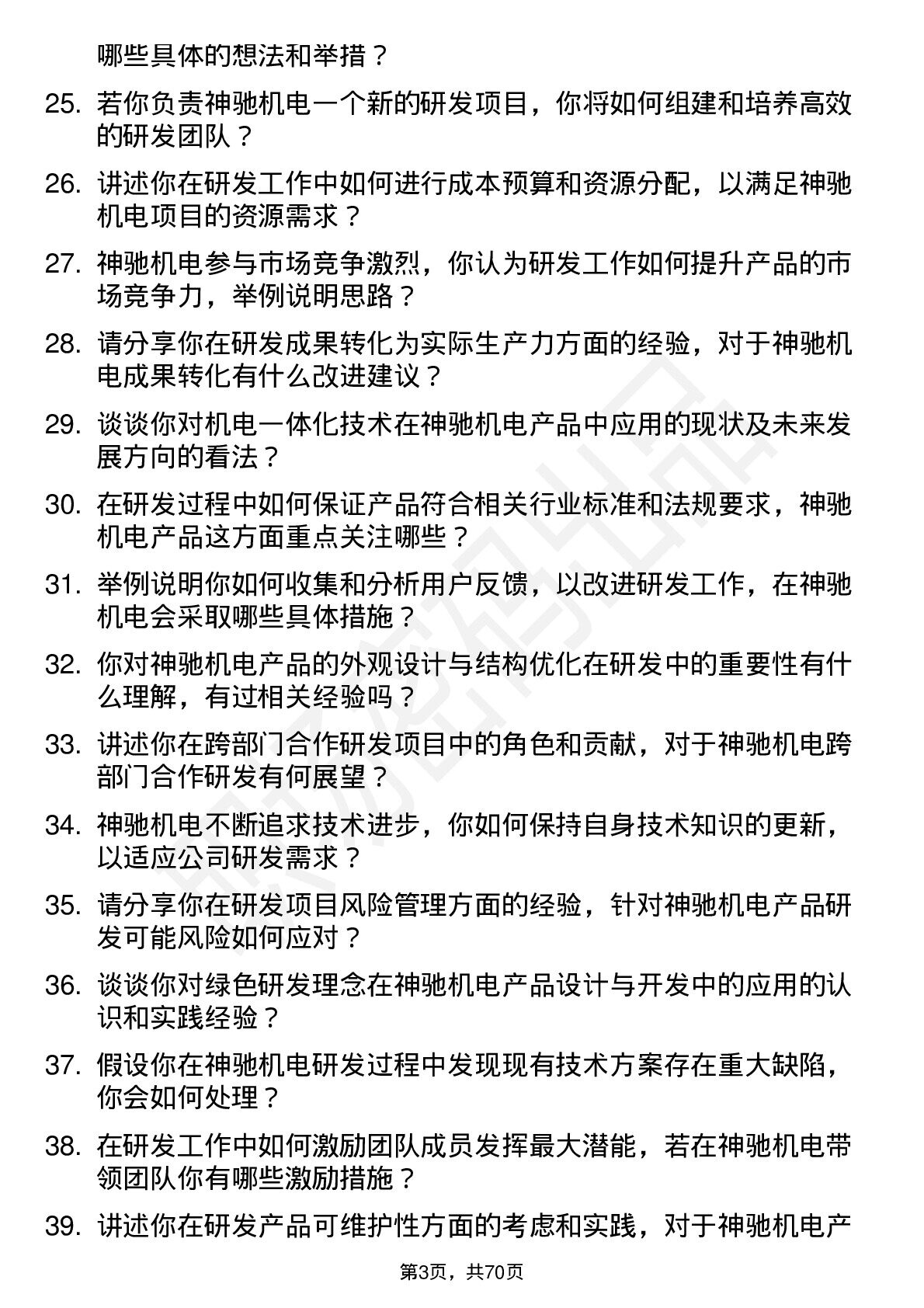 哪些具体的想法和举措？

25. 若你负责神驰机电一个新的研发项目，你将如何组建和培养高效的研发团队？

26. 讲述你在研发工作中如何进行成本预算和资源分配，以满足神驰机电项目的资源需求？

27. 神驰机电参与市场竞争激烈，你认为研发工作如何提升产品的市场竞争力，举例说明思路？

28. 请分享你在研发成果转化为实际生产力方面的经验，对于神驰机电成果转化有什么改进建议？

29. 谈谈你对机电一体化技术在神驰机电产品中应用的现状及未来发展方向的看法？

30. 在研发过程中如何保证产品符合相关行业标准和法规要求，神驰机电产品这方面重点关注哪些？

31. 举例说明你如何收集和分析用户反馈，以改进研发工作，在神驰机电会采取哪些具体措施？

32. 你对神驰机电产品的外观设计与结构优化在研发中的重要性有什么理解，有过相关经验吗？

33. 讲述你在跨部门合作研发项目中的角色和贡献，对于神驰机电跨部门合作研发有何展望？

34. 神驰机电不断追求技术进步，你如何保持自身技术知识的更新，以适应公司研发需求？

35. 请分享你在研发项目风险管理方面的经验，针对神驰机电产品研发可能风险如何应对？

36. 谈谈你对绿色研发理念在神驰机电产品设计与开发中的应用的认识和实践经验？

37. 假设你在神驰机电研发过程中发现现有技术方案存在重大缺陷，你会如何处理？

38. 在研发工作中如何激励团队成员发挥最大潜能，若在神驰机电带领团队你有哪些激励措施？

39. 讲述你在研发产品可维护性方面的考虑和实践，对于神驰机电产

第3页，共70页